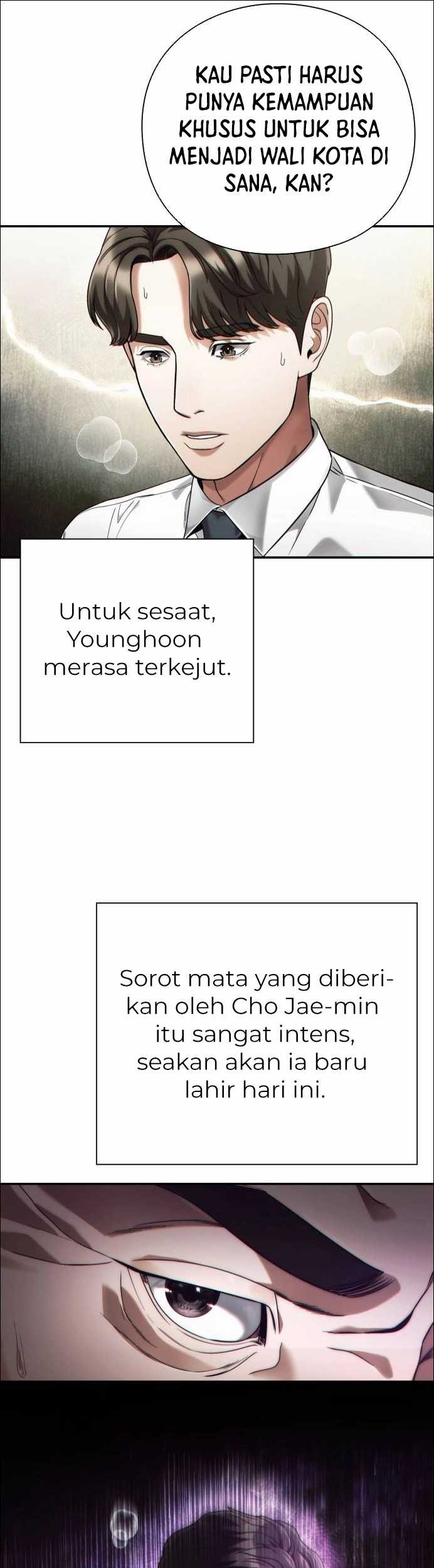 KAU PASTI HARUS PUNYA KEMAMPUAN KHUSUS UNTUK BISA MENJADI WALI KOTA DI SANA, KAN?

Untuk sesaat, Younghoon merasa terkejut.

Sorot mata yang diberikan oleh Cho Jae-min itu sangat intens, seakan akan ia baru lahir hari ini.